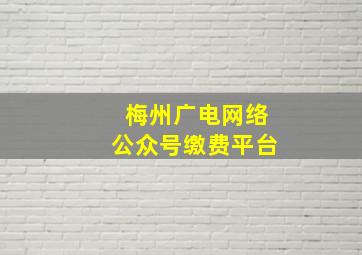 梅州广电网络
公众号缴费平台